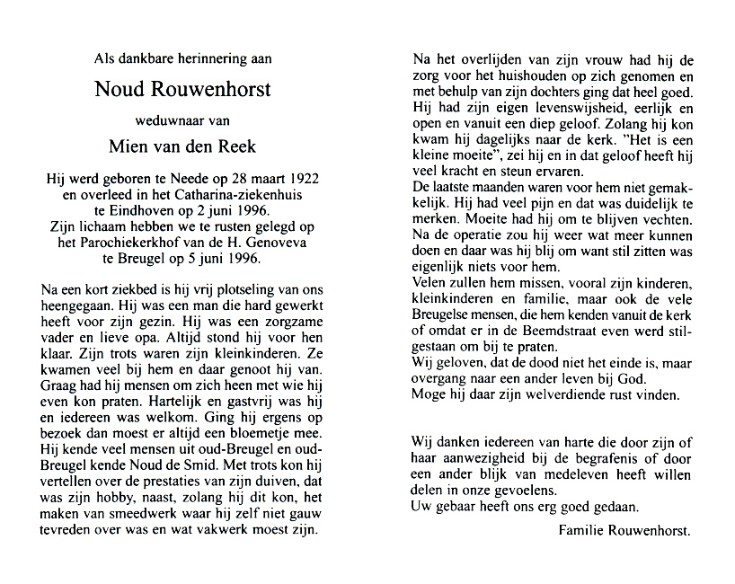 Als dankbare herinnering aan

Noud Rouwenhorst

weduwnaar van

Mien van den Reek

Hij werd geboren te Neede op 28 maart 1922 en overleed in het Catharina-ziekenhuis te Eindhoven op 2 juni 1996. Zijn lichaam hebben we te rusten gelegd op het Parochiekerkhof van de H. Genoveva te Breugel op 5 juni 1996.

Na een kort ziekbed is hij vrij plotseling van ons heengegaan. Hij was een man die hard gewerkt heeft voor zijn gezin. Hij was een zorgzame vader en lieve opa. Altijd stond hij voor hen klaar. Zijn trots waren zijn kleinkinderen. Ze kwamen veel bij hem en daar genoot hij van. Graag had hij mensen om zich heen met wie hij even kon praten. Hartelijk en gastvrij was hij en iedereen was welkom. Ging hij ergens op bezoek dan moest er altijd een bloemetje mee. Hij kende veel mensen uit oud-Breugel en oud-Breugel kende Noud de Smid. Met trots kon hij vertellen over de prestaties van zijn duiven, dat was zijn hobby, naast, zolang hij dit kon, het maken van smeedwerk waar hij zelf niet gauw tevreden over was en wat vakwerk moest zijn.

Na het overlijden van zijn vrouw had hij de zorg voor het huishouden op zich genomen en met behulp van zijn dochters ging dat heel goed. Hij had zijn eigen levenswijsheid, eerlijk en open en vanuit een diep geloof. Zolang hij kon kwam hij dagelijks naar de kerk. "Het is een kleine moeite", zei hij en in dat geloof heeft hij veel kracht en steun ervaren.
De laatste maanden waren voor hem niet gemakkelijk. Hij had veel pijn en dat was duidelijk te merken. Moeite had hij om te blijven vechten. Na de operatie zou hij weer wat meer kunnen doen en daar was hij blij om want stil zitten was eigenlijk niets voor hem.
Velen zullen hem missen, vooral zijn kinderen, kleinkinderen en familie, maar ook de vele Breugelse mensen, die hem kenden vanuit de kerk of omdat er in de Beemdstraat even werd stilgestaan om bij te praten.
Wij geloven, dat de dood niet het einde is, maar overgang naar een ander leven bij God.
Moge hij daar zijn welverdiende rust vinden.

Wij danken iedereen van harte die door zijn of haar aanwezigheid bij de begrafenis of door een ander blijk van medeleven heeft willen delen in onze gevoelens.
Uw gebaar heeft ons erg goed gedaan.

Familie Rouwenhorst.